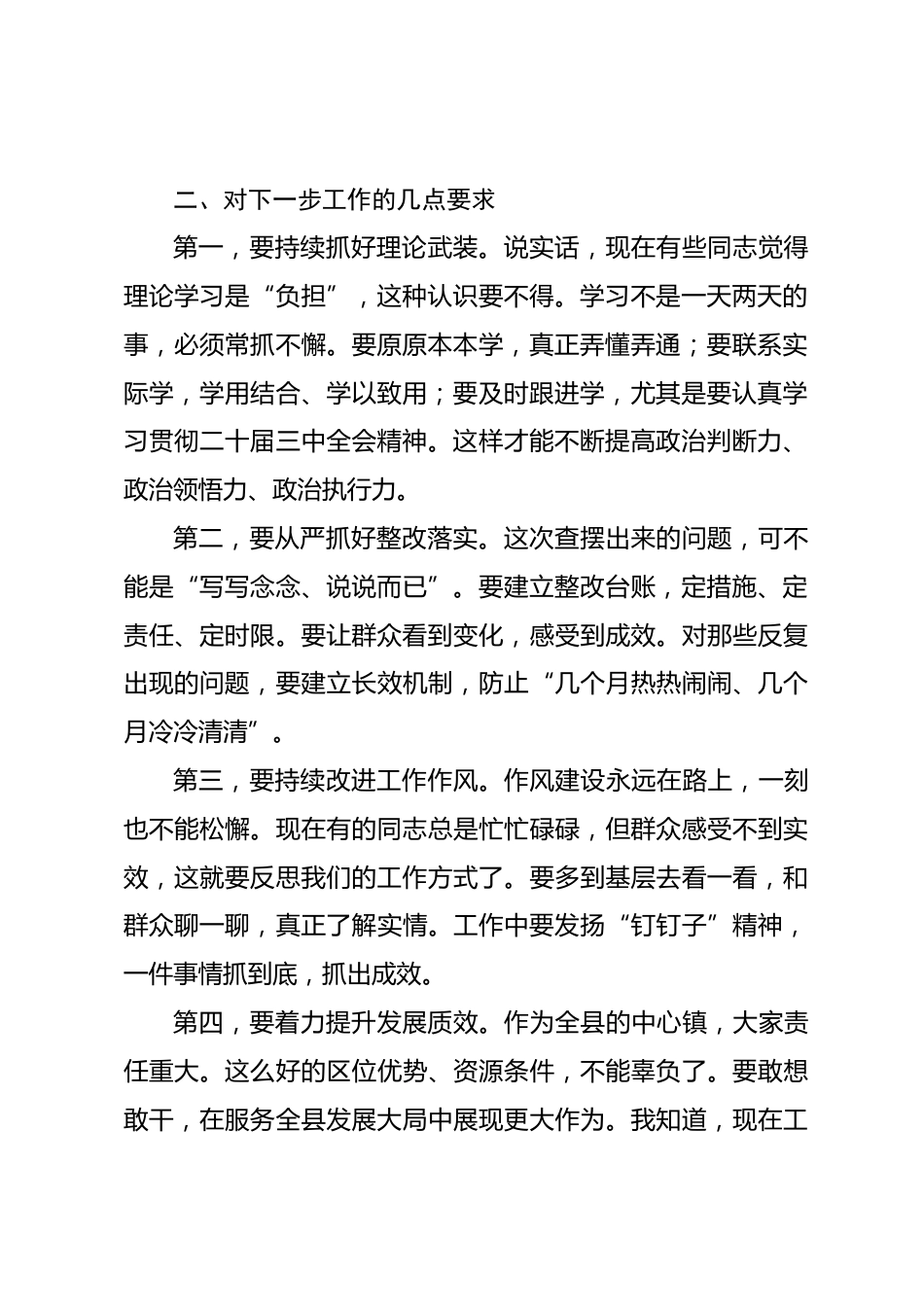 二、对下一步工作的几点要求

第一，要持续抓好理论武装。说实话，现在有些同志觉得理论学习是“负担”，这种认识要不得。学习不是一天两天的事，必须常抓不懈。要原原本本学，真正弄懂弄通；要联系实际学，学用结合、学以致用；要及时跟进学，尤其是要认真学习贯彻二十届三中全会精神。这样才能不断提高政治判断力、政治领悟力、政治执行力。

第二，要从严抓好整改落实。这次查摆出来的问题，可不能是“写写念念、说说而已”。要建立整改台账，定措施、定责任、定时限。要让群众看到变化，感受到成效。对那些反复出现的问题，要建立长效机制，防止“几个月热热闹闹、几个月冷冷清清”。

第三，要持续改进工作作风。作风建设永远在路上，一刻也不能松懈。现在有的同志总是忙忙碌碌，但群众感受不到实效，这就要反思我们的工作方式了。要多到基层去看一看，和群众聊一聊，真正了解实情。工作中要发扬“钉钉子”精神，一件事情抓到底，抓出成效。

第四，要着力提升发展质效。作为全县的中心镇，大家责任重大。这么好的区位优势、资源条件，不能辜负了。要敢想敢干，在服务全县发展大局中展现更大作为。我知道，现在工